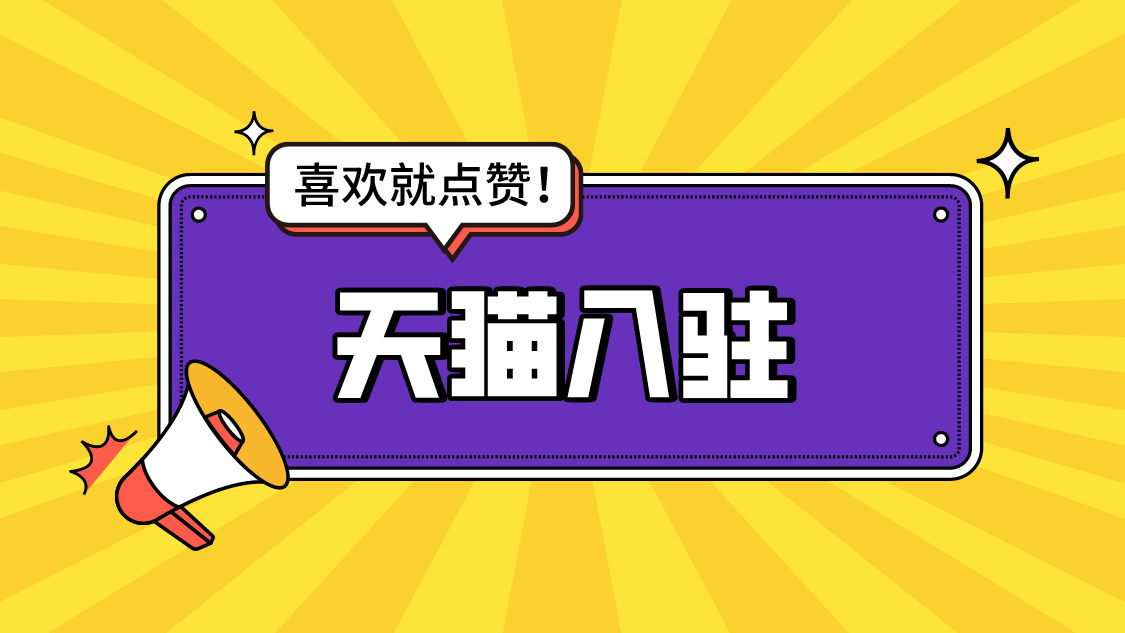 喜欢就点赞！

天猫入驻